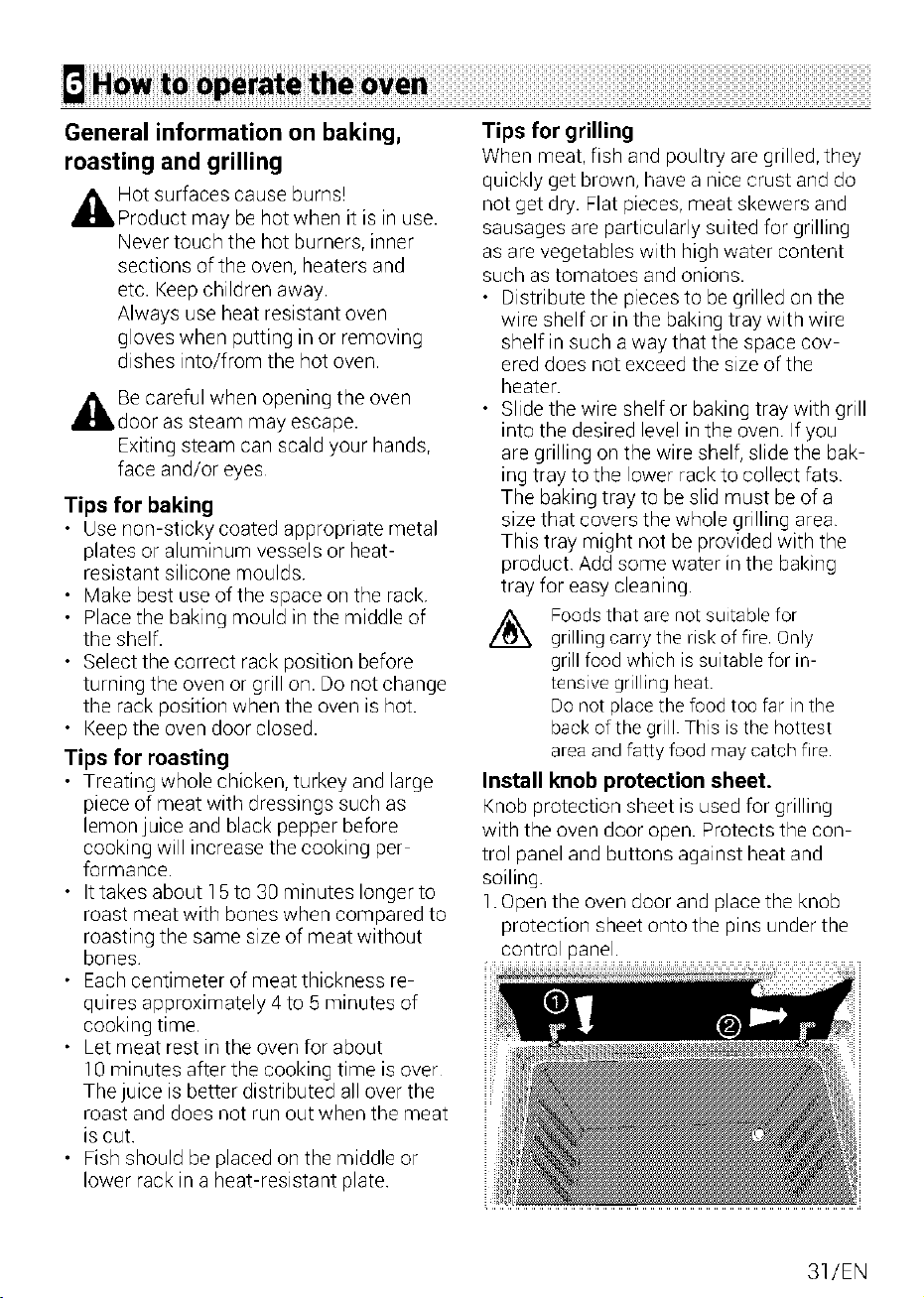 6 How to operate the oven

General information on baking, roasting and grilling

Hot surfaces cause burns! Product may be hot when it is in use. Never touch the hot burners, inner sections of the oven, heaters and etc. Keep children away. Always use heat resistant oven gloves when putting in or removing dishes into/from the hot oven.

Be careful when opening the oven door as steam may escape. Exiting steam can scald your hands, face and/or eyes.

Tips for baking
• Use non-sticky coated appropriate metal plates or aluminum vessels or heat-resistant silicone moulds.
• Make best use of the space on the rack.
• Place the baking mould in the middle of the shelf.
• Select the correct rack position before turning the oven or grill on. Do not change the rack position when the oven is hot.
• Keep the oven door closed.

Tips for roasting
• Treating whole chicken, turkey and large piece of meat with dressings such as lemon juice and black pepper before cooking will increase the cooking performance.
• It takes about 15 to 30 minutes longer to roast meat with bones when compared to roasting the same size of meat without bones.
• Each centimeter of meat thickness requires approximately 4 to 5 minutes of cooking time.
• Let meat rest in the oven for about 10 minutes after the cooking time is over. The juice is better distributed all over the roast and does not run out when the meat is cut.
• Fish should be placed on the middle or lower rack in a heat-resistant plate.

Tips for grilling
When meat, fish and poultry are grilled, they quickly get brown, have a nice crust and do not get dry. Flat pieces, meat skewers and sausages are particularly suited for grilling as are vegetables with high water content such as tomatoes and onions.
• Distribute the pieces to be grilled on the wire shelf or in the baking tray with wire shelf in such a way that the space covered does not exceed the size of the heater.
• Slide the wire shelf or baking tray with grill into the desired level in the oven. If you are grilling on the wire shelf, slide the baking tray to the lower rack to collect fats. The baking tray to be slid must be of a size that covers the whole grilling area. This tray might not be provided with the product. Add some water in the baking tray for easy cleaning.

Foods that are not suitable for grilling carry the risk of fire. Only grill food which is suitable for intensive grilling heat.
Do not place the food too far in the back of the grill. This is the hottest area and fatty food may catch fire.

Install knob protection sheet.
Knob protection sheet is used for grilling with the oven door open. Protects the control panel and buttons against heat and soiling.
1. Open the oven door and place the knob protection sheet onto the pins under the control panel.

1
2

31/EN